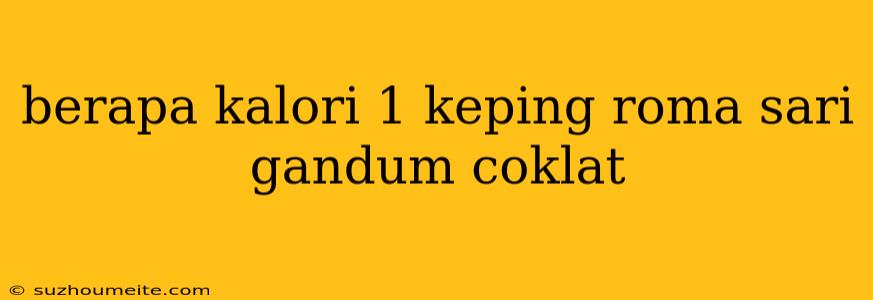 berapa kalori 1 keping roma sari gandum coklat

© suzhoumeite.com